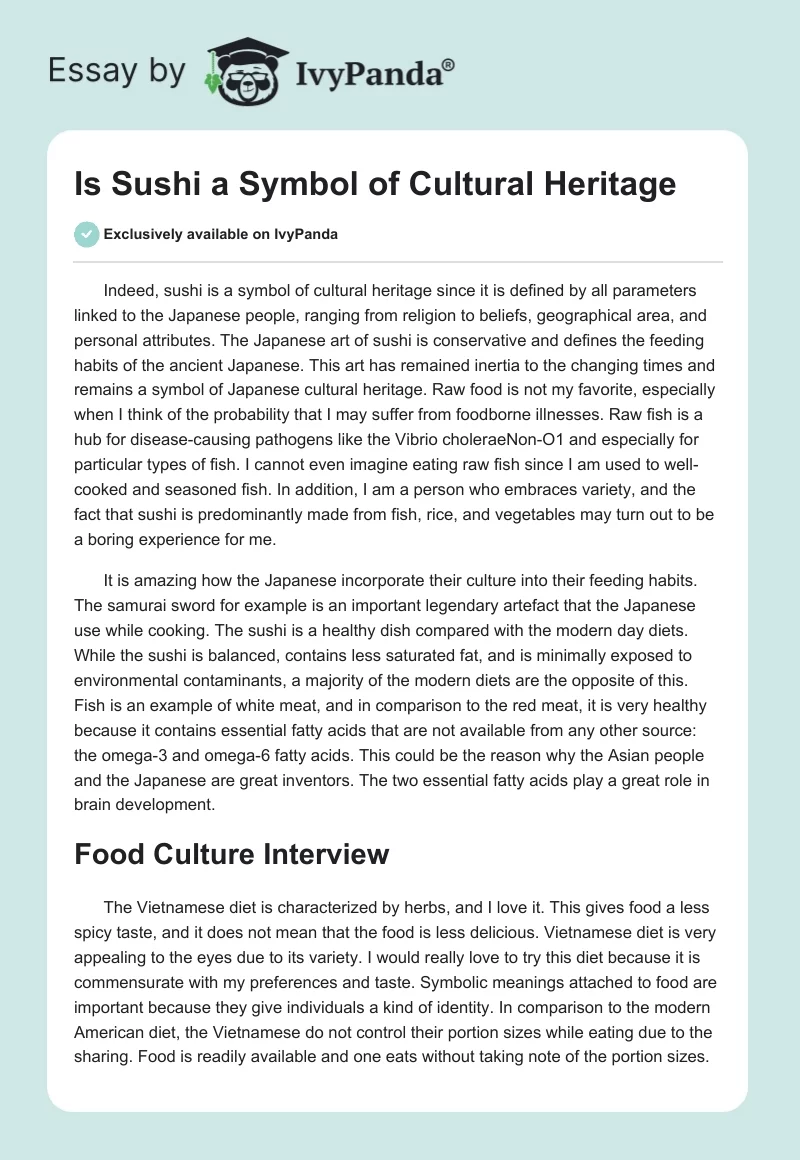 Essay by IvyPanda®

Is Sushi a Symbol of Cultural Heritage

Exclusively available on IvyPanda

Indeed, sushi is a symbol of cultural heritage since it is defined by all parameters linked to the Japanese people, ranging from religion to beliefs, geographical area, and personal attributes. The Japanese art of sushi is conservative and defines the feeding habits of the ancient Japanese. This art has remained inertia to the changing times and remains a symbol of Japanese cultural heritage. Raw food is not my favorite, especially when I think of the probability that I may suffer from foodborne illnesses. Raw fish is a hub for disease-causing pathogens like the Vibrio choleraeNon-O1 and especially for particular types of fish. I cannot even imagine eating raw fish since I am used to well-cooked and seasoned fish. In addition, I am a person who embraces variety, and the fact that sushi is predominantly made from fish, rice, and vegetables may turn out to be a boring experience for me.

It is amazing how the Japanese incorporate their culture into their feeding habits. The samurai sword for example is an important legendary artefact that the Japanese use while cooking. The sushi is a healthy dish compared with the modern day diets. While the sushi is balanced, contains less saturated fat, and is minimally exposed to environmental contaminants, a majority of the modern diets are the opposite of this. Fish is an example of white meat, and in comparison to the red meat, it is very healthy because it contains essential fatty acids that are not available from any other source: the omega-3 and omega-6 fatty acids. This could be the reason why the Asian people and the Japanese are great inventors. The two essential fatty acids play a great role in brain development.

Food Culture Interview

The Vietnamese diet is characterized by herbs, and I love it. This gives food a less spicy taste, and it does not mean that the food is less delicious. Vietnamese diet is very appealing to the eyes due to its variety. I would really love to try this diet because it is commensurate with my preferences and taste. Symbolic meanings attached to food are important because they give individuals a kind of identity. In comparison to the modern American diet, the Vietnamese do not control their portion sizes while eating due to the sharing. Food is readily available and one eats without taking note of the portion sizes.